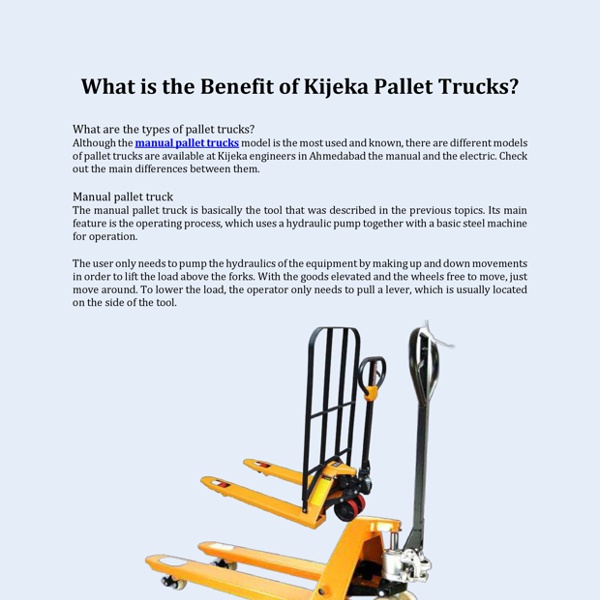 What is the Benefit of Kijeka Pallet Trucks?

What are the types of pallet trucks?
Although the manual pallet trucks model is the most used and known, there are different models of pallet trucks are available at Kijeka engineers in Ahmedabad the manual and the electric. Check out the main differences between them.

Manual pallet truck
The manual pallet truck is basically the tool that was described in the previous topics. Its main feature is the operating process, which uses a hydraulic pump together with a basic steel machine for operation.

The user only needs to pump the hydraulics of the equipment by making up and down movements in order to lift the load above the forks. With the goods elevated and the wheels free to move, just move around. To lower the load, the operator only needs to pull a lever, which is usually located on the side of the tool.